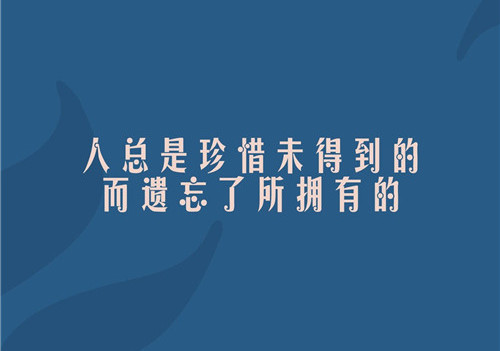 人总是珍惜未得到的
而遗忘了所拥有的